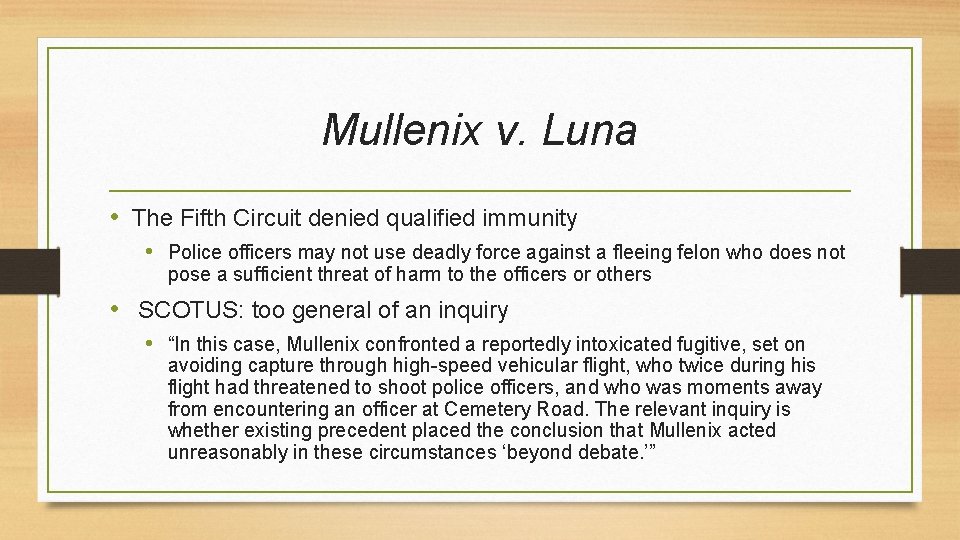 Mullenix v. Luna

• The Fifth Circuit denied qualified immunity
• Police officers may not use deadly force against a fleeing felon who does not pose a sufficient threat of harm to the officers or others
• SCOTUS: too general of an inquiry
• "In this case, Mullenix confronted a reportedly intoxicated fugitive, set on avoiding capture through high-speed vehicular flight, who twice during his flight had threatened to shoot police officers, and who was moments away from encountering an officer at Cemetery Road. The relevant inquiry is whether existing precedent placed the conclusion that Mullenix acted unreasonably in these circumstances 'beyond debate.'"